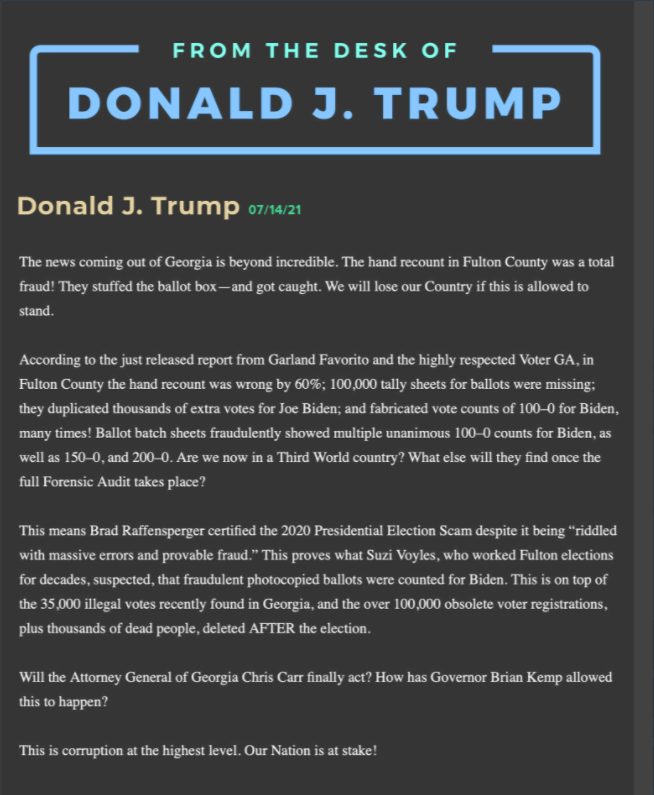 FROM THE DESK OF

DONALD J. TRUMP

Donald J. Trump 07/14/21

The news coming out of Georgia is beyond incredible. The hand recount in Fulton County was a total fraud! They stuffed the ballot box—and got caught. We will lose our Country if this is allowed to stand.

According to the just released report from Garland Favorito and the highly respected Voter GA, in Fulton County the hand recount was wrong by 60%; 100,000 tally sheets for ballots were missing; they duplicated thousands of extra votes for Joe Biden; and fabricated vote counts of 100–0 for Biden, many times! Ballot batch sheets fraudulently showed multiple unanimous 100–0 counts for Biden, as well as 150–0, and 200–0. Are we now in a Third World country? What else will they find once the full Forensic Audit takes place?

This means Brad Raffensperger certified the 2020 Presidential Election Scam despite it being “riddled with massive errors and provable fraud.” This proves what Suzi Voyles, who worked Fulton elections for decades, suspected, that fraudulent photocopied ballots were counted for Biden. This is on top of the 35,000 illegal votes recently found in Georgia, and the over 100,000 obsolete voter registrations, plus thousands of dead people, deleted AFTER the election.

Will the Attorney General of Georgia Chris Carr finally act? How has Governor Brian Kemp allowed this to happen?

This is corruption at the highest level. Our Nation is at stake!